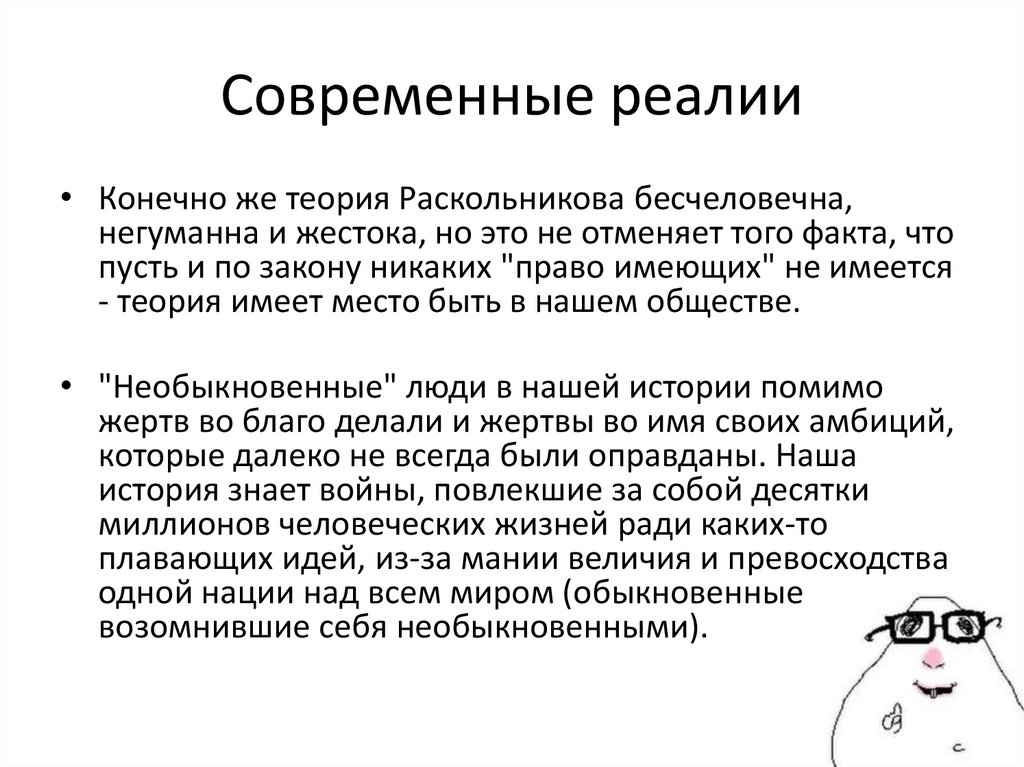 Современные реалии

• Конечно же теория Раскольникова бесчеловечна, негуманна и жестока, но это не отменяет того факта, что пусть и по закону никаких "право имеющих" не имеется - теория имеет место быть в нашем обществе.

• "Необыкновенные" люди в нашей истории помимо жертв во благо делали и жертвы во имя своих амбиций, которые далеко не всегда были оправданы. Наша история знает войны, повлекшие за собой десятки миллионов человеческих жизней ради каких-то плавающих идей, из-за мании величия и превосходства одной нации над всем миром (обыкновенные возомнившие себя необыкновенными).